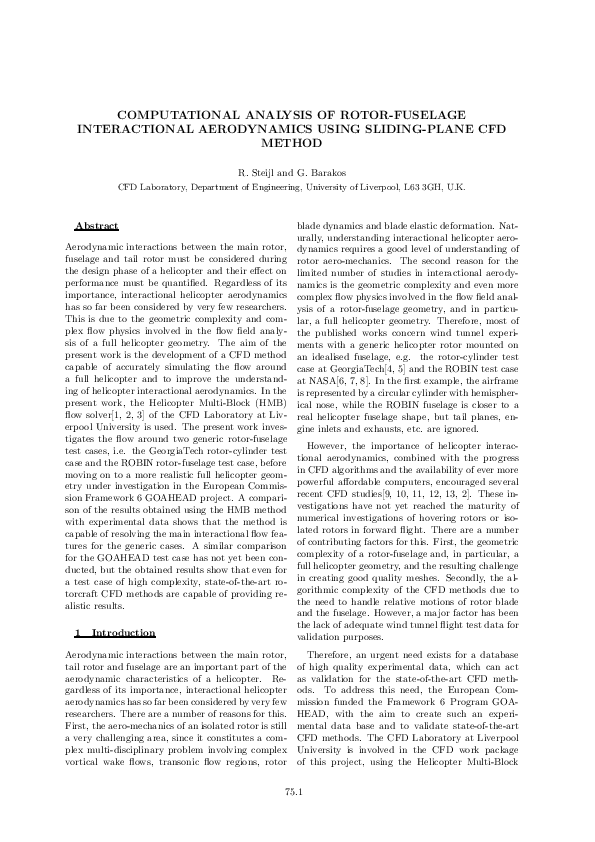 COMPUTATIONAL ANALYSIS OF ROTOR-FUSELAGE INTERACTIONAL AERODYNAMICS USING SLIDING-PLANE CFD METHOD

R. Steijl and G. Barakos

CFD Laboratory, Department of Engineering, University of Liverpool, L63 3GH, U.K.

Abstract

Aerodynamic interactions between the main rotor, fuselage and tail rotor must be considered during the design phase of a helicopter and their effect on performance must be quantified. Regardless of its importance, interactional helicopter aerodynamics has so far been considered by very few researchers. This is due to the geometric complexity and complex flow physics involved in the flow field analysis of a full helicopter geometry. The aim of the present work is the development of a CFD method capable of accurately simulating the flow around a full helicopter and to improve the understanding of helicopter interactional aerodynamics. In the present work, the Helicopter Multi-Block (HMB) flow solver[1, 2, 3] of the CFD Laboratory at Liverpool University is used. The present work investigates the flow around two generic rotor-fuselage test cases, i.e. the GeorgiaTech rotor-cylinder test case and the ROBIN rotor-fuselage test case, before moving on to a more realistic full helicopter geometry under investigation in the European Commission Framework 6 GOAHEAD project. A comparison of the results obtained using the HMB method with experimental data shows that the method is capable of resolving the main interactional flow features for the generic cases. A similar comparison for the GOAHEAD test case has not yet been conducted, but the obtained results show that even for a test case of high complexity, state-of-the-art rotorcraft CFD methods are capable of providing realistic results.

1 Introduction

Aerodynamic interactions between the main rotor, tail rotor and fuselage are an important part of the aerodynamic characteristics of a helicopter. Regardless of its importance, interactional helicopter aerodynamics has so far been considered by very few researchers. There are a number of reasons for this. First, the aero-mechanics of an isolated rotor is still a very challenging area, since it constitutes a complex multi-disciplinary problem involving complex vortical wake flows, transonic flow regions, rotor blade dynamics and blade elastic deformation. Naturally, understanding interactional helicopter aerodynamics requires a good level of understanding of rotor aero-mechanics. The second reason for the limited number of studies in interactional aerodynamics is the geometric complexity and even more complex flow physics involved in the flow field analysis of a rotor-fuselage geometry, and in particular, a full helicopter geometry. Therefore, most of the published works concern wind tunnel experiments with a generic helicopter rotor mounted on an idealised fuselage, e.g. the rotor-cylinder test case at GeorgiaTech[4, 5] and the ROBIN test case at NASA[6, 7, 8]. In the first example, the airframe is represented by a circular cylinder with hemispherical nose, while the ROBIN fuselage is closer to a real helicopter fuselage shape, but tail planes, engine inlets and exhausts, etc. are ignored.

However, the importance of helicopter interactional aerodynamics, combined with the progress in CFD algorithms and the availability of ever more powerful affordable computers, encouraged several recent CFD studies[9, 10, 11, 12, 13, 2]. These investigations have not yet reached the maturity of numerical investigations of hovering rotors or isolated rotors in forward flight. There are a number of contributing factors for this. First, the geometric complexity of a rotor-fuselage and, in particular, a full helicopter geometry, and the resulting challenge in creating good quality meshes. Secondly, the algorithmic complexity of the CFD methods due to the need to handle relative motions of rotor blade and the fuselage. However, a major factor has been the lack of adequate wind tunnel flight test data for validation purposes.

Therefore, an urgent need exists for a database of high quality experimental data, which can act as validation for the state-of-the-art CFD methods. To address this need, the European Commission funded the Framework 6 Program GOAHEAD, with the aim to create such an experimental data base and to validate state-of-the-art CFD methods. The CFD Laboratory at Liverpool University is involved in the CFD work package of this project, using the Helicopter Multi-Block

75.1